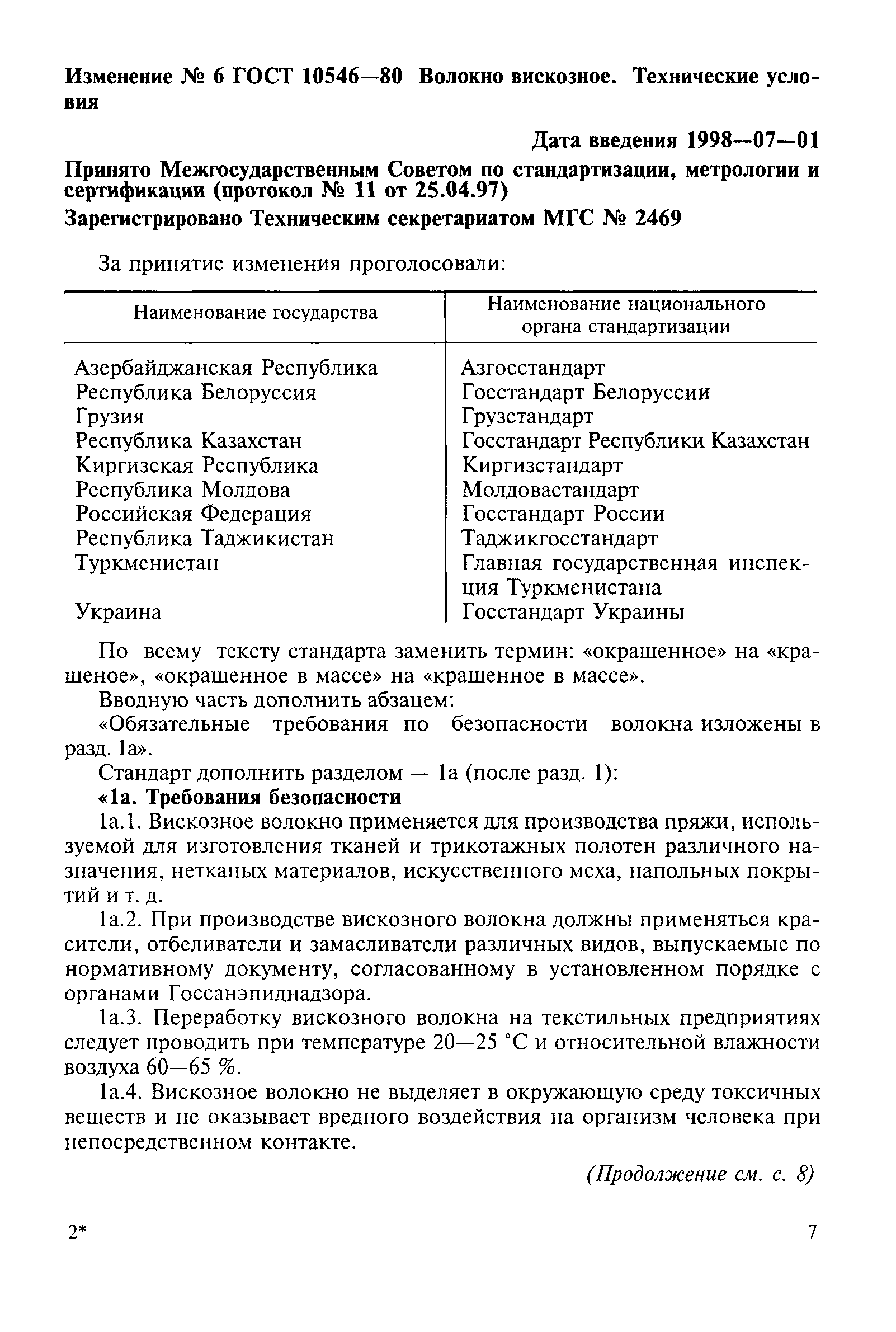 Изменение № 6 ГОСТ 10546—80 Волокно вискозное. Технические условия

Дата введения 1998—07—01

Принято Межгосударственным Советом по стандартизации, метрологии и сертификации (протокол № 11 от 25.04.97)

Зарегистрировано Техническим секретариатом МГС № 2469

За принятие изменения проголосовали:

| Наименование государства | Наименование национального органа стандартизации |
|---|---|
| Азербайджанская Республика | Азгосстандарт |
| Республика Белоруссия | Госстандарт Белоруссии |
| Грузия | Грузстандарт |
| Республика Казахстан | Госстандарт Республики Казахстан |
| Киргизская Республика | Киргизстандарт |
| Республика Молдова | Молдовастандарт |
| Российская Федерация | Госстандарт России |
| Республика Таджикистан | Таджикгосстандарт |
| Туркменистан | Главная государственная инспекция Туркменистана |
| Украина | Госстандарт Украины |

По всему тексту стандарта заменить термин: «окрашенное» на «крашеное», «окрашенное в массе» на «крашенное в массе».

Вводную часть дополнить абзацем:

«Обязательные требования по безопасности волокна изложены в разд. 1а».

Стандарт дополнить разделом — 1а (после разд. 1):

«1а. Требования безопасности

1а.1. Вискозное волокно применяется для производства пряжи, используемой для изготовления тканей и трикотажных полотен различного назначения, нетканых материалов, искусственного меха, напольных покрытий и т. д.

1а.2. При производстве вискозного волокна должны применяться красители, отбеливатели и замасливатели различных видов, выпускаемые по нормативному документу, согласованному в установленном порядке с органами Госсанэпиднадзора.

1а.3. Переработку вискозного волокна на текстильных предприятиях следует проводить при температуре 20—25 °С и относительной влажности воздуха 60—65 %.

1а.4. Вискозное волокно не выделяет в окружающую среду токсичных веществ и не оказывает вредного воздействия на организм человека при непосредственном контакте.

(Продолжение см. с. 8)

2*

7